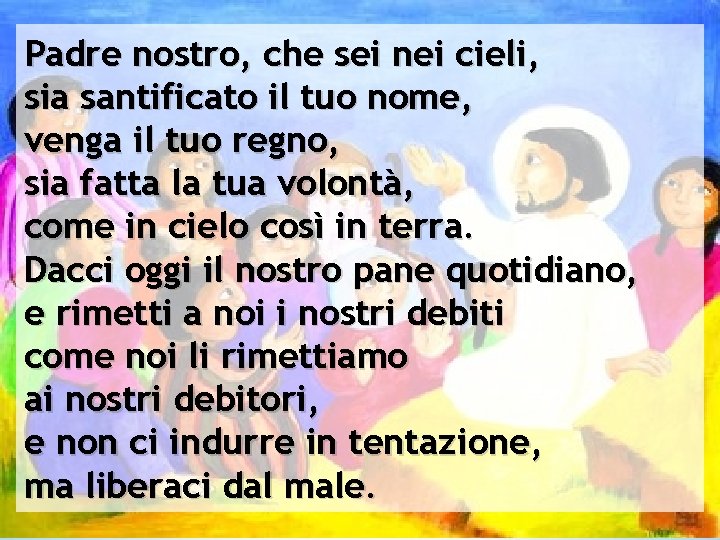 Padre nostro, che sei nei cieli,
sia santificato il tuo nome,
venga il tuo regno,
sia fatta la tua volontà,
come in cielo così in terra.
Dacci oggi il nostro pane quotidiano,
e rimetti a noi i nostri debiti
come noi li rimettiamo
ai nostri debitori,
e non ci indurre in tentazione,
ma liberaci dal male.